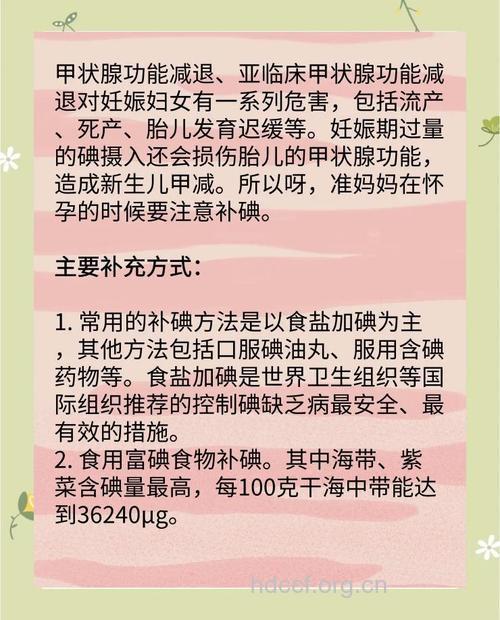 甲状腺功能减退、亚临床甲状腺功能减退对妊娠妇女有一系列危害，包括流产、死产、胎儿发育迟缓等。妊娠期过量的碘摄入还会损伤胎儿的甲状腺功能，造成新生儿甲减。所以呀，准妈妈在怀孕的时候要注意补碘。

主要补充方式：

1. 常用的补碘方法是以食盐加碘为主，其他方法包括口服碘油丸、服用含碘药物等。食盐加碘是世界卫生组织等国际组织推荐的控制碘缺乏病最安全、最有效的措施。
2. 食用富碘食物补碘。其中海带、紫菜含碘量最高，每100克干海中带能达到36240μg。

hdccf.org.cn